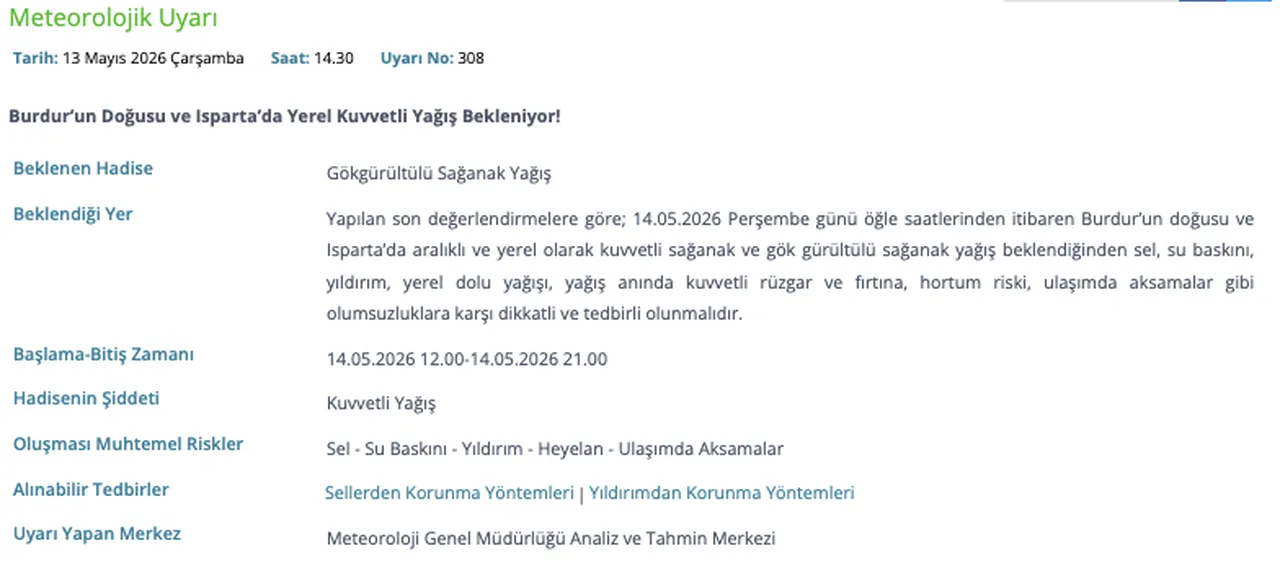 Meteorolojik Uyarı

Tarih: 13 Mayıs 2026 Çarşamba Saat: 14.30 Uyarı No: 308

Burdur'un Doğusu ve Isparta'da Yerel Kuvvetli Yağış Bekleniyor!

| | |
|---|---|
| Beklenen Hadise | Gökgürültülü Sağanak Yağış |
| Beklendiği Yer | Yapılan son değerlendirmelere göre; 14.05.2026 Perşembe günü öğle saatlerinden itibaren Burdur'un doğusu ve Isparta'da aralıklı ve yerel olarak kuvvetli sağanak ve gök gürültülü sağanak yağış beklendiğinden sel, su baskını, yıldırım, yerel dolu yağışı, yağış anında kuvvetli rüzgar ve fırtına, hortum riski, ulaşımda aksamalar gibi olumsuzluklara karşı dikkatli ve tedbirli olunmalıdır. |
| Başlama-Bitiş Zamanı | 14.05.2026 12.00-14.05.2026 21.00 |
| Hadisenin Şiddeti | Kuvvetli Yağış |
| Oluşması Muhtemel Riskler | Sel - Su Baskını - Yıldırım - Heyelan - Ulaşımda Aksamalar |
| Alınabilir Tedbirler | Sellerden Korunma Yöntemleri \| Yıldırımdan Korunma Yöntemleri |
| Uyarı Yapan Merkez | Meteoroloji Genel Müdürlüğü Analiz ve Tahmin Merkezi |